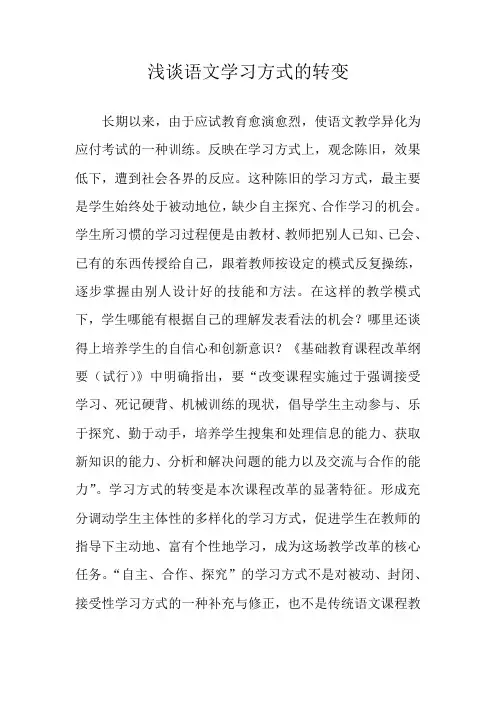 浅谈语文学习方式的转变

长期以来，由于应试教育愈演愈烈，使语文教学异化为应付考试的一种训练。反映在学习方式上，观念陈旧，效果低下，遭到社会各界的反应。这种陈旧的学习方式，最主要是学生始终处于被动地位，缺少自主探究、合作学习的机会。学生所习惯的学习过程便是由教材、教师把别人已知、已会、已有的东西传授给自己，跟着教师按设定的模式反复操练，逐步掌握由别人设计好的技能和方法。在这样的教学模式下，学生哪能有根据自己的理解发表看法的机会？哪里还谈得上培养学生的自信心和创新意识？《基础教育课程改革纲要（试行）》中明确指出，要“改变课程实施过于强调接受学习、死记硬背、机械训练的现状，倡导学生主动参与、乐于探究、勤于动手，培养学生搜集和处理信息的能力、获取新知识的能力、分析和解决问题的能力以及交流与合作的能力”。学习方式的转变是本次课程改革的显著特征。形成充分调动学生主体性的多样化的学习方式，促进学生在教师的指导下主动地、富有个性地学习，成为这场教学改革的核心任务。“自主、合作、探究”的学习方式不是对被动、封闭、接受性学习方式的一种补充与修正，也不是传统语文课程教